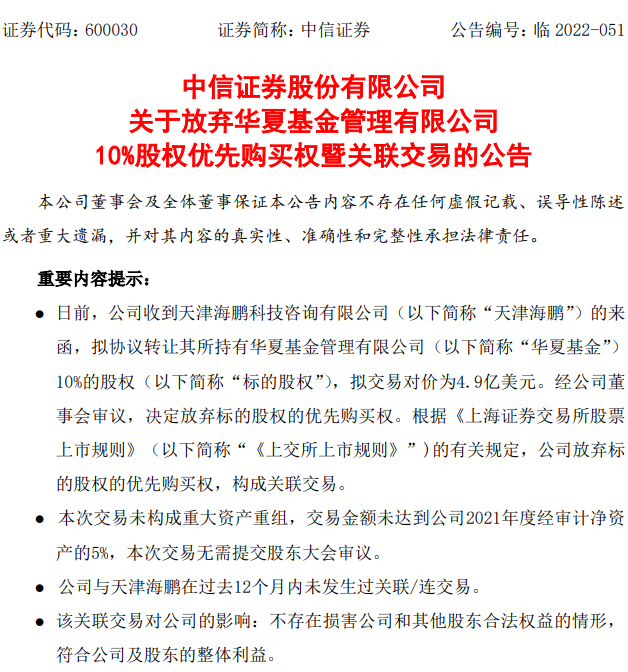 证券代码：600030　　证券简称：中信证券　　公告编号：临 2022-051

中信证券股份有限公司
关于放弃华夏基金管理有限公司
10%股权优先购买权暨关联交易的公告

本公司董事会及全体董事保证本公告内容不存在任何虚假记载、误导性陈述或者重大遗漏，并对其内容的真实性、准确性和完整性承担法律责任。

重要内容提示：

● 日前，公司收到天津海鹏科技咨询有限公司（以下简称“天津海鹏”）的来函，拟协议转让其所持有华夏基金管理有限公司（以下简称“华夏基金”）10%的股权（以下简称“标的股权”），拟交易对价为4.9亿美元。经公司董事会审议，决定放弃标的股权的优先购买权。根据《上海证券交易所股票上市规则》（以下简称“《上交所上市规则》”）的有关规定，公司放弃标的股权的优先购买权，构成关联交易。

● 本次交易未构成重大资产重组，交易金额未达到公司2021年度经审计净资产的5%，本次交易无需提交股东大会审议。

● 公司与天津海鹏在过去12个月内未发生过关联/连交易。

● 该关联交易对公司的影响：不存在损害公司和其他股东合法权益的情形，符合公司及股东的整体利益。